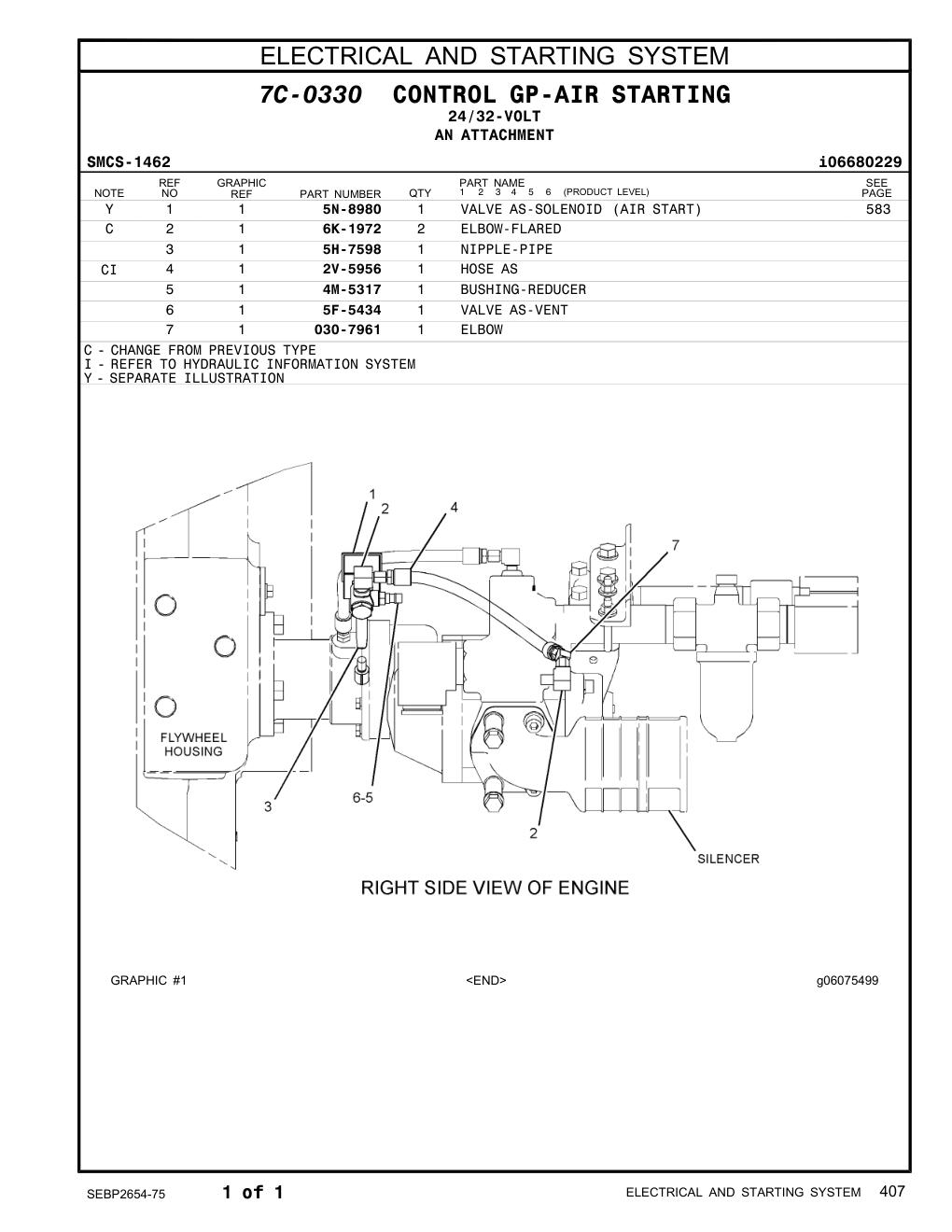 ELECTRICAL AND STARTING SYSTEM

7C-0330 CONTROL GP-AIR STARTING
24/32-VOLT
AN ATTACHMENT

SMCS-1462 i06680229

| NOTE | REF NO | GRAPHIC REF | PART NUMBER | QTY | PART NAME 1 2 3 4 5 6 (PRODUCT LEVEL) | SEE PAGE |
|---|---|---|---|---|---|---|
| Y | 1 | 1 | 5N-8980 | 1 | VALVE AS-SOLENOID (AIR START) | 583 |
| C | 2 | 1 | 6K-1972 | 2 | ELBOW-FLARED | |
| | 3 | 1 | 5H-7598 | 1 | NIPPLE-PIPE | |
| CI | 4 | 1 | 2V-5956 | 1 | HOSE AS | |
| | 5 | 1 | 4M-5317 | 1 | BUSHING-REDUCER | |
| | 6 | 1 | 5F-5434 | 1 | VALVE AS-VENT | |
| | 7 | 1 | 030-7961 | 1 | ELBOW | |

C - CHANGE FROM PREVIOUS TYPE
I - REFER TO HYDRAULIC INFORMATION SYSTEM
Y - SEPARATE ILLUSTRATION

1
2
4
7
FLYWHEEL HOUSING
3
6-5
2
SILENCER

RIGHT SIDE VIEW OF ENGINE

GRAPHIC #1 <END> g06075499

SEBP2654-75 1 of 1 ELECTRICAL AND STARTING SYSTEM 407